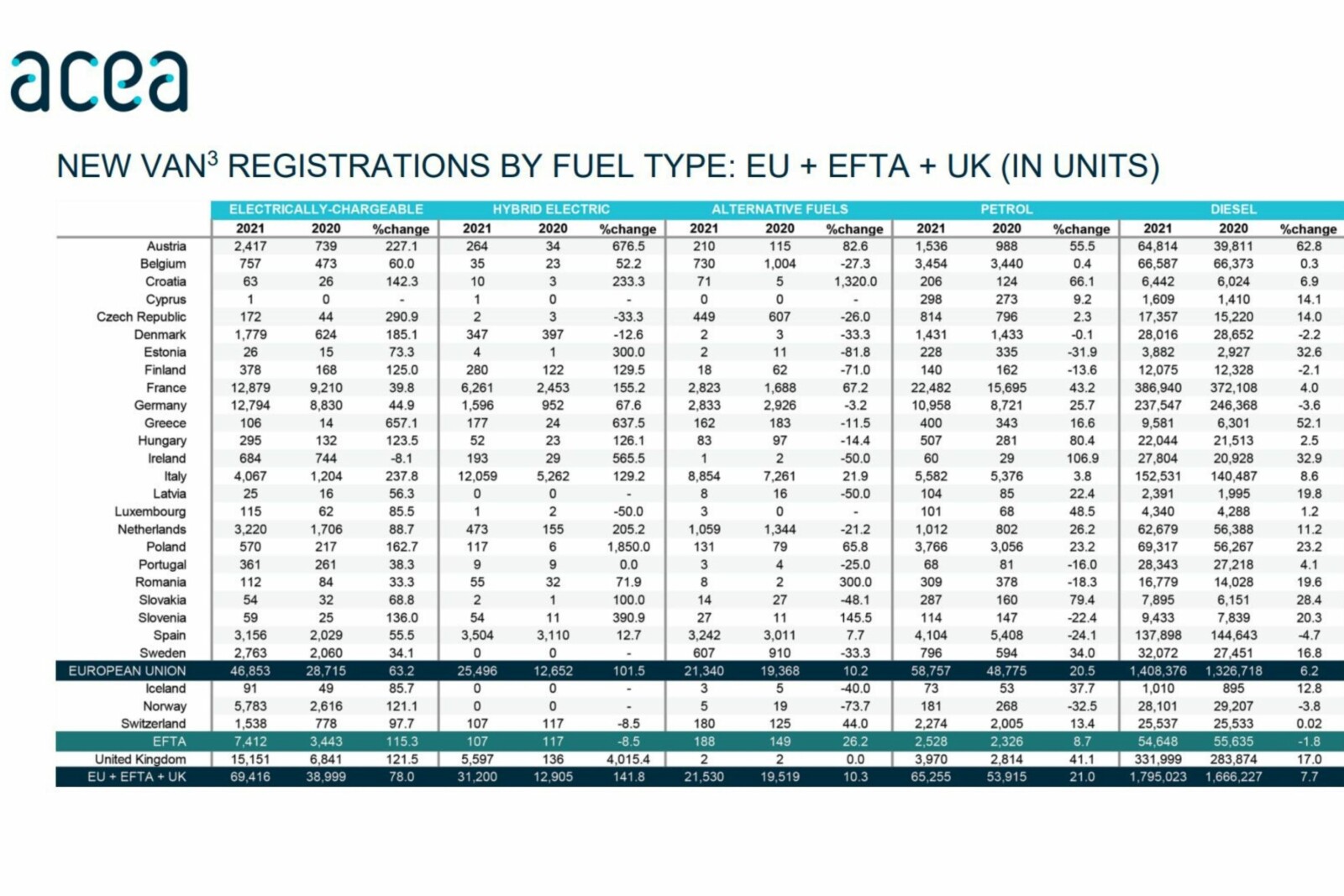 acea

NEW VAN$^3$ REGISTRATIONS BY FUEL TYPE: EU + EFTA + UK (IN UNITS)

| | ELECTRICALLY-CHARGEABLE | | | HYBRID ELECTRIC | | | ALTERNATIVE FUELS | | | PETROL | | | DIESEL | | |
|---|---|---|---|---|---|---|---|---|---|---|---|---|---|---|---|
| | 2021 | 2020 | %change | 2021 | 2020 | %change | 2021 | 2020 | %change | 2021 | 2020 | %change | 2021 | 2020 | %change |
| Austria | 2,417 | 739 | 227.1 | 264 | 34 | 676.5 | 210 | 115 | 82.6 | 1,536 | 988 | 55.5 | 64,814 | 39,811 | 62.8 |
| Belgium | 757 | 473 | 60.0 | 35 | 23 | 52.2 | 730 | 1,004 | -27.3 | 3,454 | 3,440 | 0.4 | 66,587 | 66,373 | 0.3 |
| Croatia | 63 | 26 | 142.3 | 10 | 3 | 233.3 | 71 | 5 | 1,320.0 | 206 | 124 | 66.1 | 6,442 | 6,024 | 6.9 |
| Cyprus | 1 | 0 | - | 1 | 0 | - | 0 | 0 | - | 298 | 273 | 9.2 | 1,609 | 1,410 | 14.1 |
| Czech Republic | 172 | 44 | 290.9 | 2 | 3 | -33.3 | 449 | 607 | -26.0 | 814 | 796 | 2.3 | 17,357 | 15,220 | 14.0 |
| Denmark | 1,779 | 624 | 185.1 | 347 | 397 | -12.6 | 2 | 3 | -33.3 | 1,431 | 1,433 | -0.1 | 28,016 | 28,652 | -2.2 |
| Estonia | 26 | 15 | 73.3 | 4 | 1 | 300.0 | 2 | 11 | -81.8 | 228 | 335 | -31.9 | 3,882 | 2,927 | 32.6 |
| Finland | 378 | 168 | 125.0 | 280 | 122 | 129.5 | 18 | 62 | -71.0 | 140 | 162 | -13.6 | 12,075 | 12,328 | -2.1 |
| France | 12,879 | 9,210 | 39.8 | 6,261 | 2,453 | 155.2 | 2,823 | 1,688 | 67.2 | 22,482 | 15,695 | 43.2 | 386,940 | 372,108 | 4.0 |
| Germany | 12,794 | 8,830 | 44.9 | 1,596 | 952 | 67.6 | 2,833 | 2,926 | -3.2 | 10,958 | 8,721 | 25.7 | 237,547 | 246,368 | -3.6 |
| Greece | 106 | 14 | 657.1 | 177 | 24 | 637.5 | 162 | 183 | -11.5 | 400 | 343 | 16.6 | 9,581 | 6,301 | 52.1 |
| Hungary | 295 | 132 | 123.5 | 52 | 23 | 126.1 | 83 | 97 | -14.4 | 507 | 281 | 80.4 | 22,044 | 21,513 | 2.5 |
| Ireland | 684 | 744 | -8.1 | 193 | 29 | 565.5 | 1 | 2 | -50.0 | 60 | 29 | 106.9 | 27,804 | 20,928 | 32.9 |
| Italy | 4,067 | 1,204 | 237.8 | 12,059 | 5,262 | 129.2 | 8,854 | 7,261 | 21.9 | 5,582 | 5,376 | 3.8 | 152,531 | 140,487 | 8.6 |
| Latvia | 25 | 16 | 56.3 | 0 | 0 | - | 8 | 16 | -50.0 | 104 | 85 | 22.4 | 2,391 | 1,995 | 19.8 |
| Luxembourg | 115 | 62 | 85.5 | 1 | 2 | -50.0 | 3 | 0 | - | 101 | 68 | 48.5 | 4,340 | 4,288 | 1.2 |
| Netherlands | 3,220 | 1,706 | 88.7 | 473 | 155 | 205.2 | 1,059 | 1,344 | -21.2 | 1,012 | 802 | 26.2 | 62,679 | 56,388 | 11.2 |
| Poland | 570 | 217 | 162.7 | 117 | 6 | 1,850.0 | 131 | 79 | 65.8 | 3,766 | 3,056 | 23.2 | 69,317 | 56,267 | 23.2 |
| Portugal | 361 | 261 | 38.3 | 9 | 9 | 0.0 | 3 | 4 | -25.0 | 68 | 81 | -16.0 | 28,343 | 27,218 | 4.1 |
| Romania | 112 | 84 | 33.3 | 55 | 32 | 71.9 | 8 | 2 | 300.0 | 309 | 378 | -18.3 | 16,779 | 14,028 | 19.6 |
| Slovakia | 54 | 32 | 68.8 | 2 | 1 | 100.0 | 14 | 27 | -48.1 | 287 | 160 | 79.4 | 7,895 | 6,151 | 28.4 |
| Slovenia | 59 | 25 | 136.0 | 54 | 11 | 390.9 | 27 | 11 | 145.5 | 114 | 147 | -22.4 | 9,433 | 7,839 | 20.3 |
| Spain | 3,156 | 2,029 | 55.5 | 3,504 | 3,110 | 12.7 | 3,242 | 3,011 | 7.7 | 4,104 | 5,408 | -24.1 | 137,898 | 144,643 | -4.7 |
| Sweden | 2,763 | 2,060 | 34.1 | 0 | 0 | - | 607 | 910 | -33.3 | 796 | 594 | 34.0 | 32,072 | 27,451 | 16.8 |
| EUROPEAN UNION | 46,853 | 28,715 | 63.2 | 25,496 | 12,652 | 101.5 | 21,340 | 19,368 | 10.2 | 58,757 | 48,775 | 20.5 | 1,408,376 | 1,326,718 | 6.2 |
| Iceland | 91 | 49 | 85.7 | 0 | 0 | - | 3 | 5 | -40.0 | 73 | 53 | 37.7 | 1,010 | 895 | 12.8 |
| Norway | 5,783 | 2,616 | 121.1 | 0 | 0 | - | 5 | 19 | -73.7 | 181 | 268 | -32.5 | 28,101 | 29,207 | -3.8 |
| Switzerland | 1,538 | 778 | 97.7 | 107 | 117 | -8.5 | 180 | 125 | 44.0 | 2,274 | 2,005 | 13.4 | 25,537 | 25,533 | 0.02 |
| EFTA | 7,412 | 3,443 | 115.3 | 107 | 117 | -8.5 | 188 | 149 | 26.2 | 2,528 | 2,326 | 8.7 | 54,648 | 55,635 | -1.8 |
| United Kingdom | 15,151 | 6,841 | 121.5 | 5,597 | 136 | 4,015.4 | 2 | 2 | 0.0 | 3,970 | 2,814 | 41.1 | 331,999 | 283,874 | 17.0 |
| EU + EFTA + UK | 69,416 | 38,999 | 78.0 | 31,200 | 12,905 | 141.8 | 21,530 | 19,519 | 10.3 | 65,255 | 53,915 | 21.0 | 1,795,023 | 1,666,227 | 7.7 |